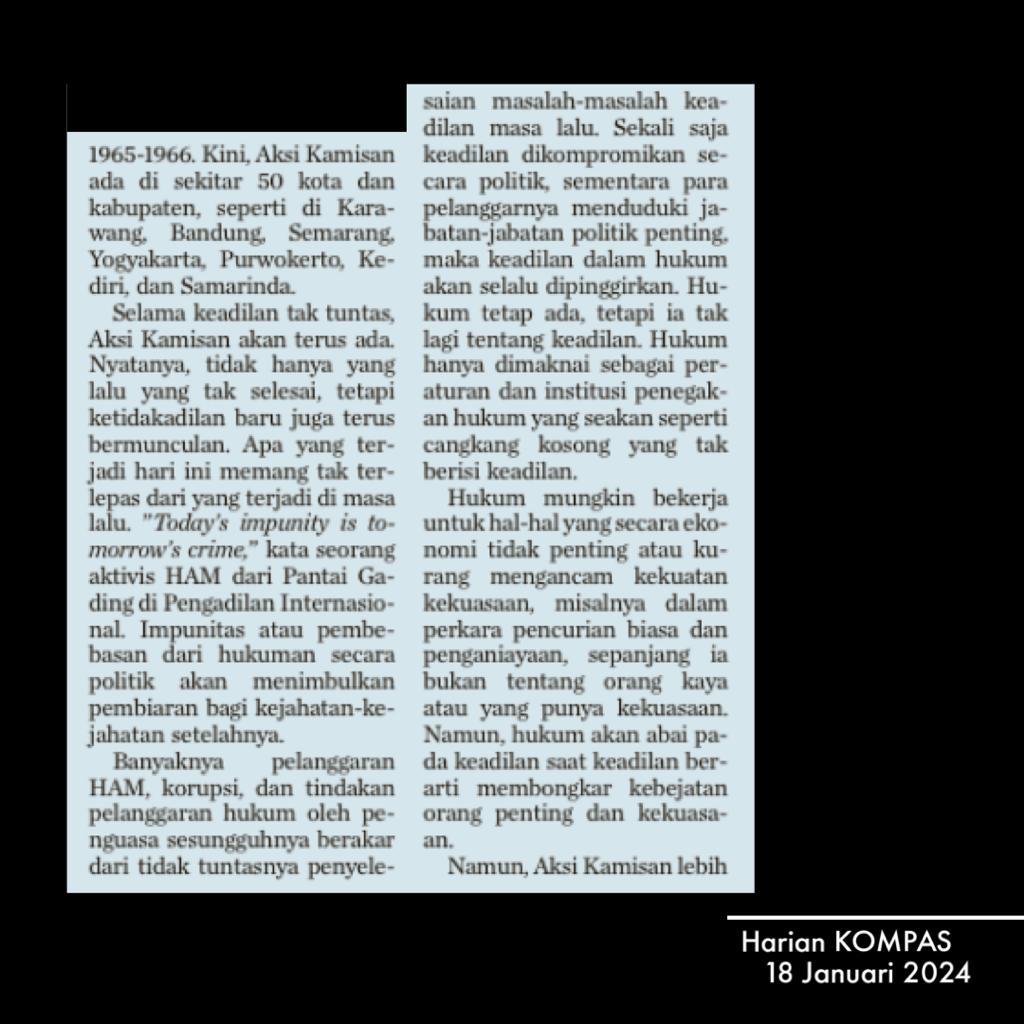 1965-1966. Kini, Aksi Kamisan ada di sekitar 50 kota dan kabupaten, seperti di Karawang, Bandung, Semarang, Yogyakarta, Purwokerto, Kediri, dan Samarinda.

Selama keadilan tak tuntas, Aksi Kamisan akan terus ada. Nyatanya, tidak hanya yang lalu yang tak selesai, tetapi ketidakadilan baru juga terus bermunculan. Apa yang terjadi hari ini memang tak terlepas dari yang terjadi di masa lalu. "Today's impunity is tomorrow's crime," kata seorang aktivis HAM dari Pantai Gading di Pengadilan Internasional. Impunitas atau pembebasan dari hukuman secara politik akan menimbulkan pembiaran bagi kejahatan-kejahatan setelahnya.

Banyaknya pelanggaran HAM, korupsi, dan tindakan pelanggaran hukum oleh penguasa sesungguhnya berakar dari tidak tuntasnya penyelesaian masalah-masalah keadilan masa lalu. Sekali saja keadilan dikompromikan secara politik, sementara para pelanggarnya menduduki jabatan-jabatan politik penting, maka keadilan dalam hukum akan selalu dipinggirkan. Hukum tetap ada, tetapi ia tak lagi tentang keadilan. Hukum hanya dimaknai sebagai peraturan dan institusi penegakan hukum yang seakan seperti cangkang kosong yang tak berisi keadilan.

Hukum mungkin bekerja untuk hal-hal yang secara ekonomi tidak penting atau kurang mengancam kekuatan kekuasaan, misalnya dalam perkara pencurian biasa dan penganiayaan, sepanjang ia bukan tentang orang kaya atau yang punya kekuasaan. Namun, hukum akan abai pada keadilan saat keadilan berarti membongkar kebejatan orang penting dan kekuasaan.

Namun, Aksi Kamisan lebih

Harian KOMPAS
18 Januari 2024